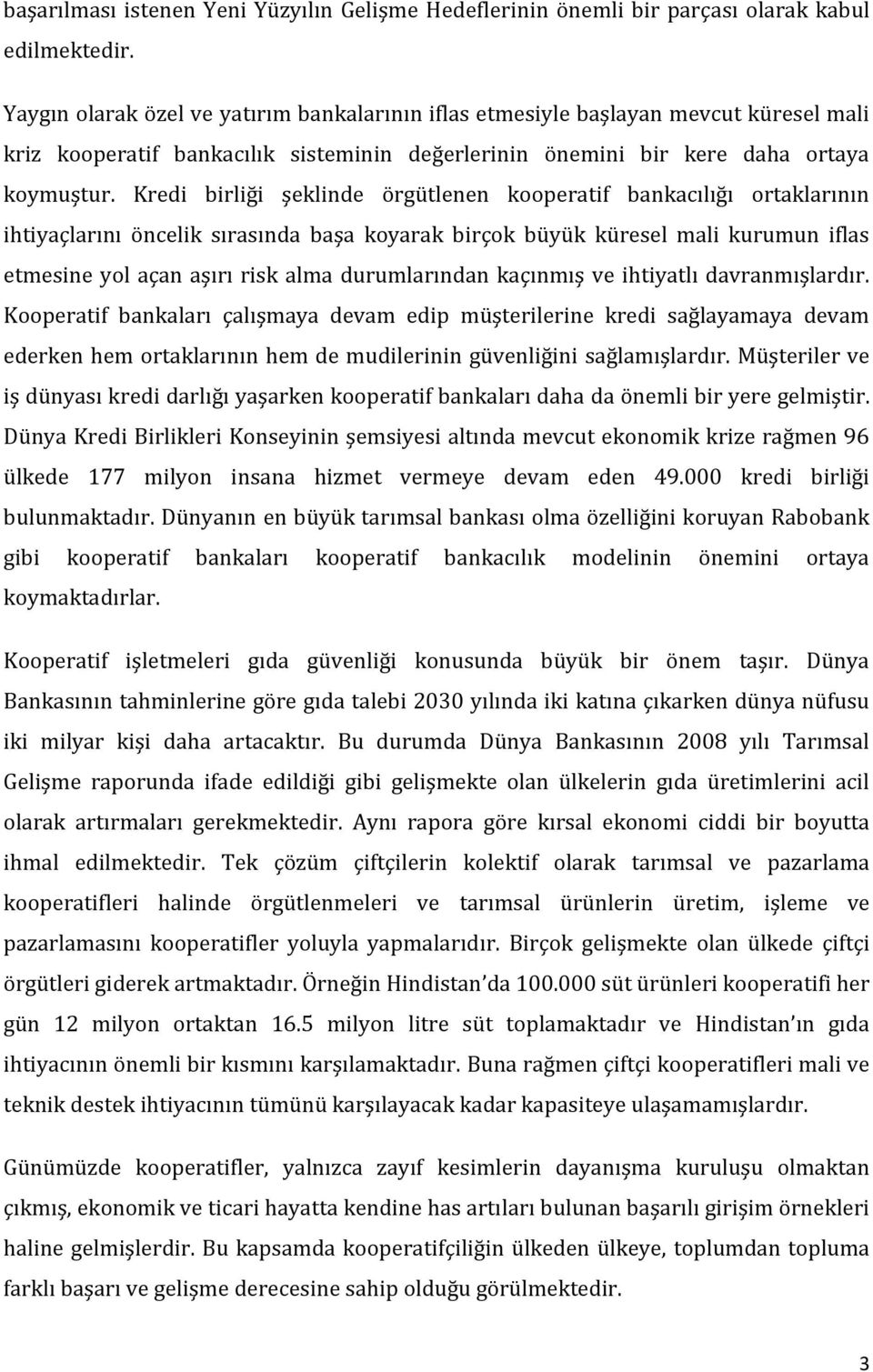 başarılması istenen Yeni Yüzyılın Gelişme Hedeflerinin önemli bir parçası olarak kabul edilmektedir.

Yaygın olarak özel ve yatırım bankalarının iflas etmesiyle başlayan mevcut küresel mali kriz kooperatif bankacılık sisteminin değerlerinin önemini bir kere daha ortaya koymuştur. Kredi birliği şeklinde örgütlenen kooperatif bankacılığı ortaklarının ihtiyaçlarını öncelik sırasında başa koyarak birçok büyük küresel mali kurumun iflas etmesine yol açan aşırı risk alma durumlarından kaçınmış ve ihtiyatlı davranmışlardır. Kooperatif bankaları çalışmaya devam edip müşterilerine kredi sağlayamaya devam ederken hem ortaklarının hem de mudilerinin güvenliğini sağlamışlardır. Müşteriler ve iş dünyası kredi darlığı yaşarken kooperatif bankaları daha da önemli bir yere gelmiştir. Dünya Kredi Birlikleri Konseyinin şemsiyesi altında mevcut ekonomik krize rağmen 96 ülkede 177 milyon insana hizmet vermeye devam eden 49.000 kredi birliği bulunmaktadır. Dünyanın en büyük tarımsal bankası olma özelliğini koruyan Rabobank gibi kooperatif bankaları kooperatif bankacılık modelinin önemini ortaya koymaktadırlar.

Kooperatif işletmeleri gıda güvenliği konusunda büyük bir önem taşır. Dünya Bankasının tahminlerine göre gıda talebi 2030 yılında iki katına çıkarken dünya nüfusu iki milyar kişi daha artacaktır. Bu durumda Dünya Bankasının 2008 yılı Tarımsal Gelişme raporunda ifade edildiği gibi gelişmekte olan ülkelerin gıda üretimlerini acil olarak artırmaları gerekmektedir. Aynı rapora göre kırsal ekonomi ciddi bir boyutta ihmal edilmektedir. Tek çözüm çiftçilerin kolektif olarak tarımsal ve pazarlama kooperatifleri halinde örgütlenmeleri ve tarımsal ürünlerin üretim, işleme ve pazarlamasını kooperatifler yoluyla yapmalarıdır. Birçok gelişmekte olan ülkede çiftçi örgütleri giderek artmaktadır. Örneğin Hindistan'da 100.000 süt ürünleri kooperatifi her gün 12 milyon ortaktan 16.5 milyon litre süt toplamaktadır ve Hindistan'ın gıda ihtiyacının önemli bir kısmını karşılamaktadır. Buna rağmen çiftçi kooperatifleri mali ve teknik destek ihtiyacının tümünü karşılayacak kadar kapasiteye ulaşamamışlardır.

Günümüzde kooperatifler, yalnızca zayıf kesimlerin dayanışma kuruluşu olmaktan çıkmış, ekonomik ve ticari hayatta kendine has artıları bulunan başarılı girişim örnekleri haline gelmişlerdir. Bu kapsamda kooperatifçiliğin ülkeden ülkeye, toplumdan topluma farklı başarı ve gelişme derecesine sahip olduğu görülmektedir.

3